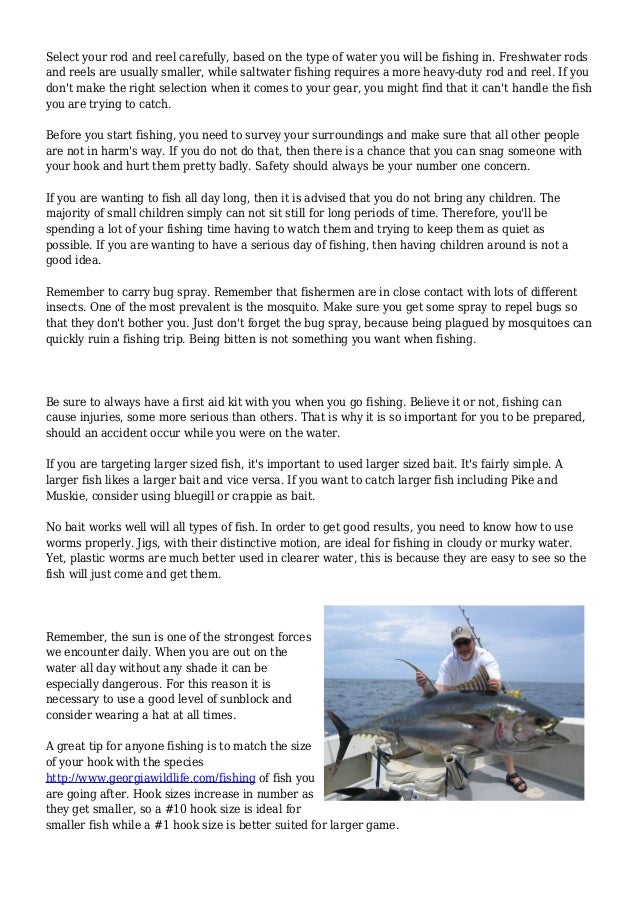 Select your rod and reel carefully, based on the type of water you will be fishing in. Freshwater rods and reels are usually smaller, while saltwater fishing requires a more heavy-duty rod and reel. If you don't make the right selection when it comes to your gear, you might find that it can't handle the fish you are trying to catch.

Before you start fishing, you need to survey your surroundings and make sure that all other people are not in harm's way. If you do not do that, then there is a chance that you can snag someone with your hook and hurt them pretty badly. Safety should always be your number one concern.

If you are wanting to fish all day long, then it is advised that you do not bring any children. The majority of small children simply can not sit still for long periods of time. Therefore, you'll be spending a lot of your fishing time having to watch them and trying to keep them as quiet as possible. If you are wanting to have a serious day of fishing, then having children around is not a good idea.

Remember to carry bug spray. Remember that fishermen are in close contact with lots of different insects. One of the most prevalent is the mosquito. Make sure you get some spray to repel bugs so that they don't bother you. Just don't forget the bug spray, because being plagued by mosquitoes can quickly ruin a fishing trip. Being bitten is not something you want when fishing.

Be sure to always have a first aid kit with you when you go fishing. Believe it or not, fishing can cause injuries, some more serious than others. That is why it is so important for you to be prepared, should an accident occur while you were on the water.

If you are targeting larger sized fish, it's important to used larger sized bait. It's fairly simple. A larger fish likes a larger bait and vice versa. If you want to catch larger fish including Pike and Muskie, consider using bluegill or crappie as bait.

No bait works well will all types of fish. In order to get good results, you need to know how to use worms properly. Jigs, with their distinctive motion, are ideal for fishing in cloudy or murky water. Yet, plastic worms are much better used in clearer water, this is because they are easy to see so the fish will just come and get them.

Remember, the sun is one of the strongest forces we encounter daily. When you are out on the water all day without any shade it can be especially dangerous. For this reason it is necessary to use a good level of sunblock and consider wearing a hat at all times.

A great tip for anyone fishing is to match the size of your hook with the species http://www.georgiawildlife.com/fishing of fish you are going after. Hook sizes increase in number as they get smaller, so a #10 hook size is ideal for smaller fish while a #1 hook size is better suited for larger game.